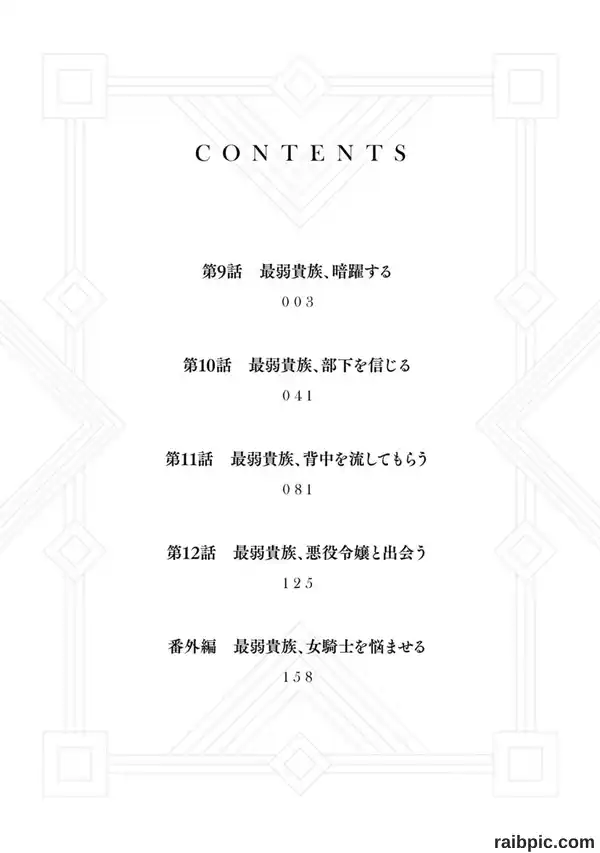 CONTENTS

第9話 最弱貴族、暗躍する
003

第10話 最弱貴族、部下を信じる
041

第11話 最弱貴族、背中を流してもらう
081

第12話 最弱貴族、悪役令嬢と出会う
125

番外編 最弱貴族、女騎士を悩ませる
158

raibpic.com